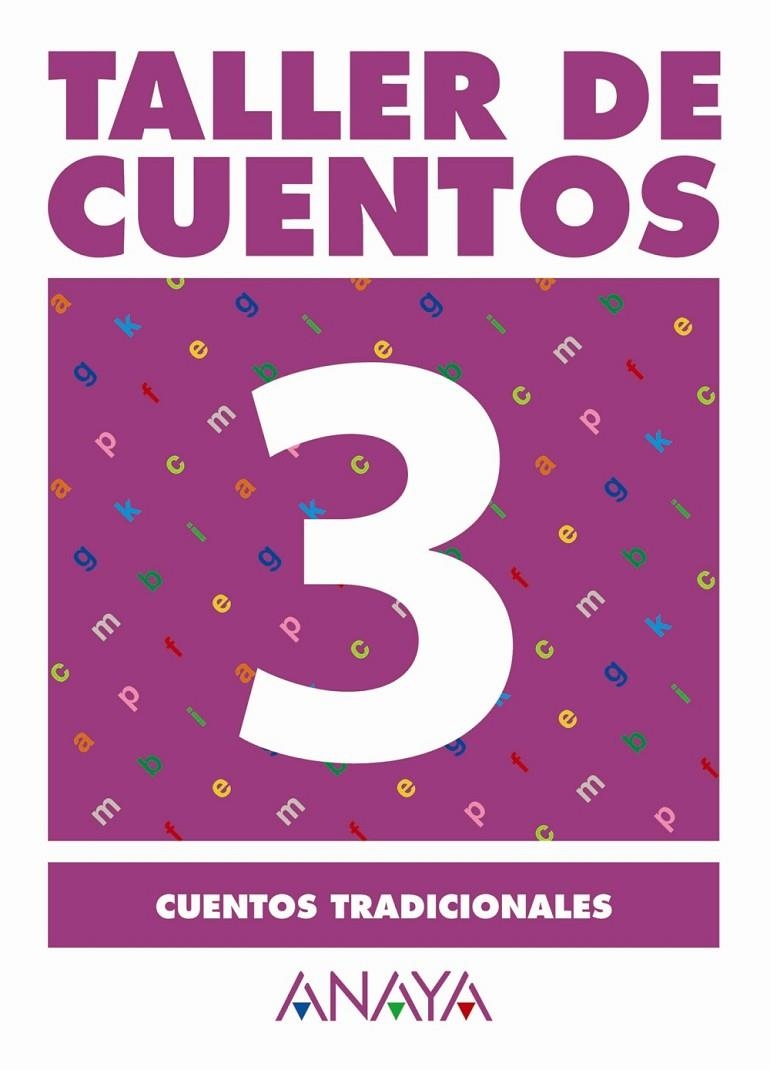 TALLER DE CUENTOS

3

CUENTOS TRADICIONALES

ANAYA